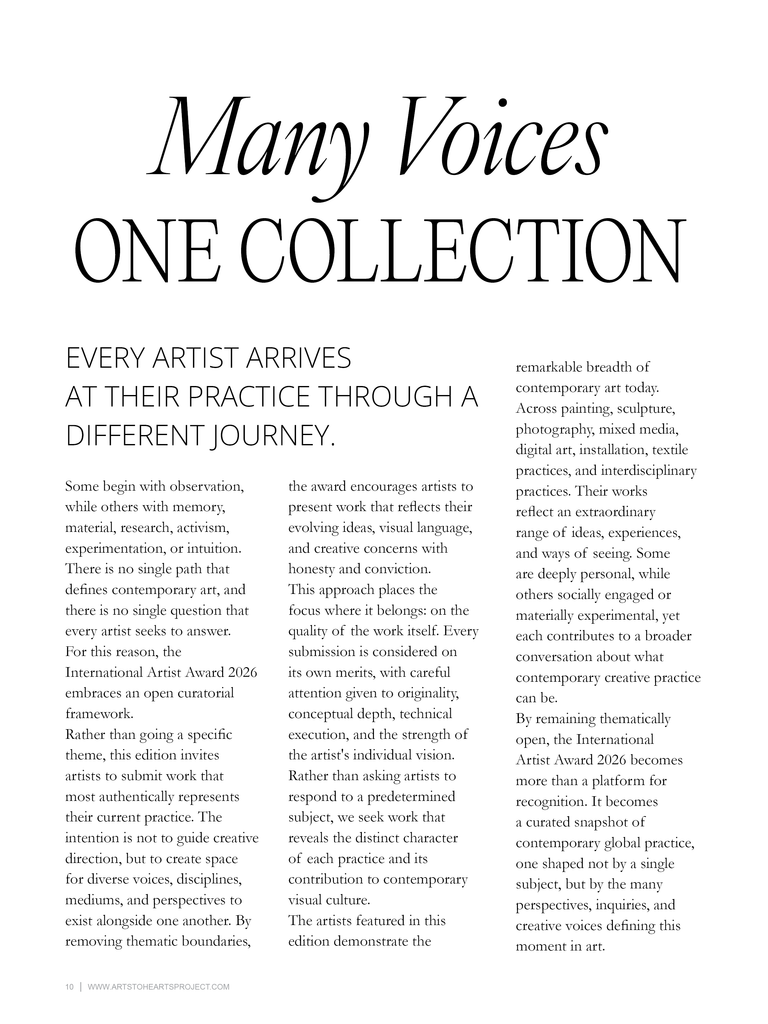 Many Voices
ONE COLLECTION

EVERY ARTIST ARRIVES
AT THEIR PRACTICE THROUGH A
DIFFERENT JOURNEY.

Some begin with observation, while others with memory, material, research, activism, experimentation, or intuition. There is no single path that defines contemporary art, and there is no single question that every artist seeks to answer.
For this reason, the International Artist Award 2026 embraces an open curatorial framework.
Rather than going a specific theme, this edition invites artists to submit work that most authentically represents their current practice. The intention is not to guide creative direction, but to create space for diverse voices, disciplines, mediums, and perspectives to exist alongside one another. By removing thematic boundaries, the award encourages artists to present work that reflects their evolving ideas, visual language, and creative concerns with honesty and conviction.
This approach places the focus where it belongs: on the quality of the work itself. Every submission is considered on its own merits, with careful attention given to originality, conceptual depth, technical execution, and the strength of the artist's individual vision. Rather than asking artists to respond to a predetermined subject, we seek work that reveals the distinct character of each practice and its contribution to contemporary visual culture.
The artists featured in this edition demonstrate the remarkable breadth of contemporary art today. Across painting, sculpture, photography, mixed media, digital art, installation, textile practices, and interdisciplinary practices. Their works reflect an extraordinary range of ideas, experiences, and ways of seeing. Some are deeply personal, while others socially engaged or materially experimental, yet each contributes to a broader conversation about what contemporary creative practice can be.
By remaining thematically open, the International Artist Award 2026 becomes more than a platform for recognition. It becomes a curated snapshot of contemporary global practice, one shaped not by a single subject, but by the many perspectives, inquiries, and creative voices defining this moment in art.

10 | WWW.ARTSTOHEARTSPROJECT.COM